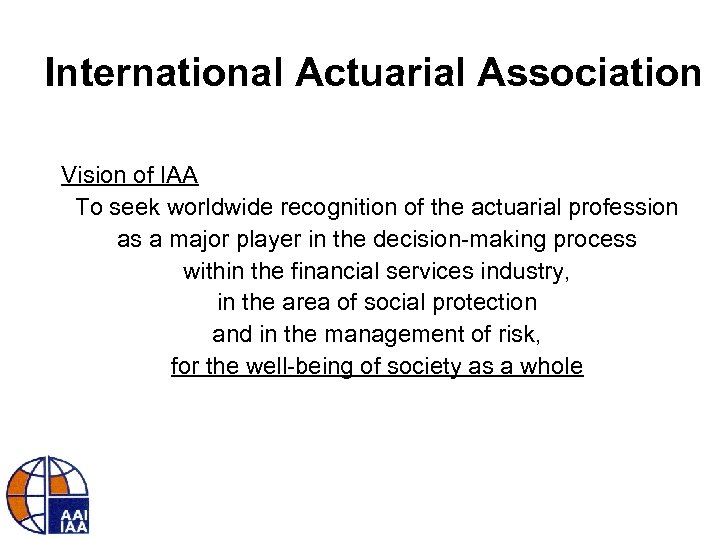 International Actuarial Association

Vision of IAA

To seek worldwide recognition of the actuarial profession as a major player in the decision-making process within the financial services industry, in the area of social protection and in the management of risk, for the well-being of society as a whole

AAI
IAA